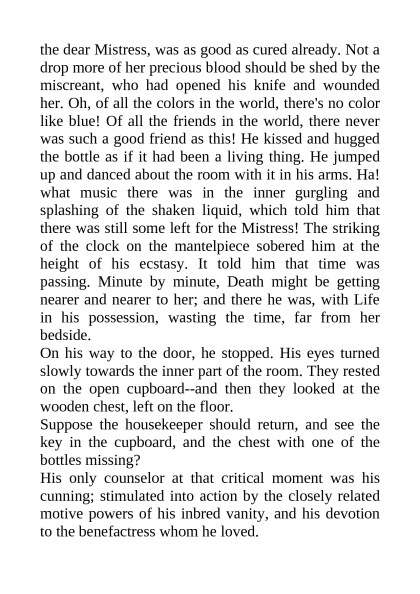 the dear Mistress, was as good as cured already. Not a drop more of her precious blood should be shed by the miscreant, who had opened his knife and wounded her. Oh, of all the colors in the world, there's no color like blue! Of all the friends in the world, there never was such a good friend as this! He kissed and hugged the bottle as if it had been a living thing. He jumped up and danced about the room with it in his arms. Ha! what music there was in the inner gurgling and splashing of the shaken liquid, which told him that there was still some left for the Mistress! The striking of the clock on the mantelpiece sobered him at the height of his ecstasy. It told him that time was passing. Minute by minute, Death might be getting nearer and nearer to her; and there he was, with Life in his possession, wasting the time, far from her bedside.
On his way to the door, he stopped. His eyes turned slowly towards the inner part of the room. They rested on the open cupboard--and then they looked at the wooden chest, left on the floor.
Suppose the housekeeper should return, and see the key in the cupboard, and the chest with one of the bottles missing?
His only counselor at that critical moment was his cunning; stimulated into action by the closely related motive powers of his inbred vanity, and his devotion to the benefactress whom he loved.